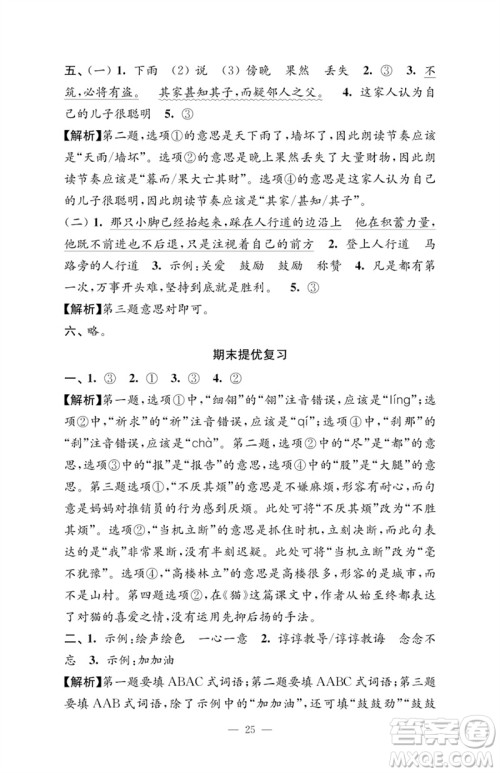 五、(一) 1. 下雨 (2) 说 (3) 傍晚 果然 丢失 2. ③ 3. 不筑,必将有盗。 其家甚知其子,而疑邻人之父。 4. 这家人认为自己的儿子很聪明 5. ③

【解析】第二题,选项①的意思是天下雨了,墙坏了,因此朗读节奏应该是"天雨/墙坏"。选项②的意思是晚上果然丢失了大量财物,因此朗读节奏应该是"暮而/果大亡其财"。选项④的意思是这家人认为自己的儿子很聪明,因此朗读节奏应该是"其家/甚知/其子"。

(二) 1. 那只小脚已经抬起来,踩在人行道的边沿上 他在积蓄力量,他既不前进也不后退,只是注视着自己的前方 2. 登上人行道 马路旁的人行道 3. 示例:关爱 鼓励 鼓励 称赞 4. 凡是都有第一次,万事开头难,坚持到底就是胜利。 5. ③

【解析】第三题意思对即可。

六、略。

期末提优复习

一、1. ③ 2. ① 3. ③ 4. ②

【解析】第一题,选项①中,"细翎"的"翎"注音错误,应该是"líng";选项②中,"祈求"的"祈"注音错误,应该是"qí";选项④中,"刹那"的"刹"注音错误,应该是"chà"。第二题,选项②中的"尽"是"都"的意思,选项③中的"报"是"报告"的意思,选项④中的"股"是"大腿"的意思。第三题选项①,"不厌其烦"的意思是不嫌麻烦,形容有耐心,而句意是妈妈对推销员的行为感到厌烦。此处可将"不厌其烦"改为"不胜其烦"。选项②,"当机立断"的意思是抓住时机,立刻决断,而此句表达的是"我"非常果断,没有半刻迟疑。此处可将"当机立断"改为"毫不犹豫"。选项④,"高楼林立"的意思是高楼很多,形容的是城市,而不是山村。第四题选项②,在《猫》这篇课文中,作者从始至终都表达了对猫的喜爱之情,没有运用先抑后扬的手法。

二、1. 示例:绘声绘色 一心一意 2. 谆谆教导/谆谆教诲 念念不忘 3. 示例:加加油

【解析】第一题要填 ABAC 式词语;第二题要填 AABC 式词语;第三题要填 AAB 式词语,除了示例中的"加加油",还可填"鼓鼓劲""鼓鼓

— 25 —

答案圈
MXQE.COM